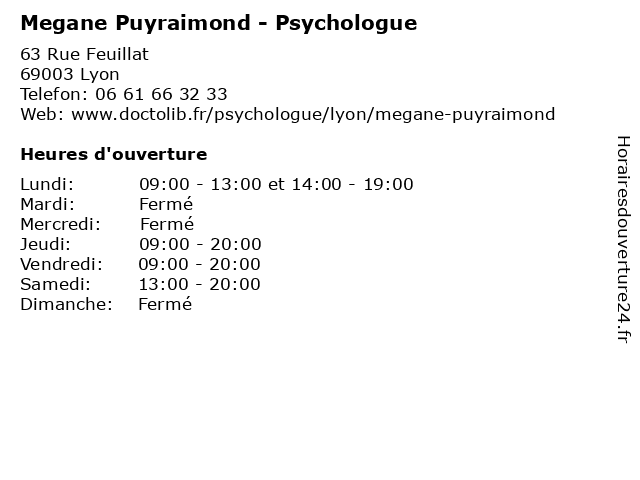 Megane Puyraimond - Psychologue

63 Rue Feuillat
69003 Lyon
Telefon: 06 61 66 32 33
Web: www.doctolib.fr/psychologue/lyon/megane-puyraimond

Heures d'ouverture

Lundi: 09:00 - 13:00 et 14:00 - 19:00
Mardi: Fermé
Mercredi: Fermé
Jeudi: 09:00 - 20:00
Vendredi: 09:00 - 20:00
Samedi: 13:00 - 20:00
Dimanche: Fermé

Horairesdouverture24.fr